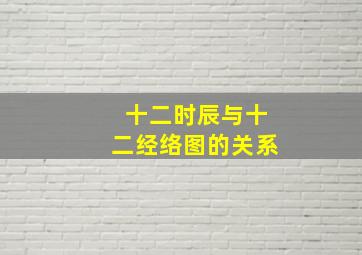 十二时辰与十二经络图的关系